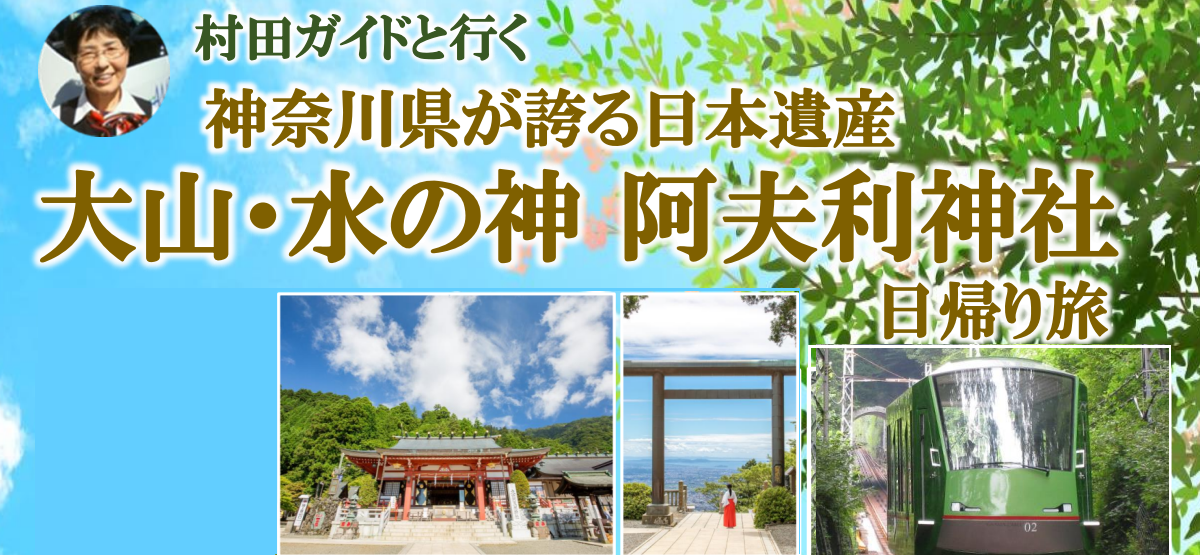 村田ガイドと行く
神奈川県が誇る日本遺産
大山・水の神 阿夫利神社
日帰り旅

02